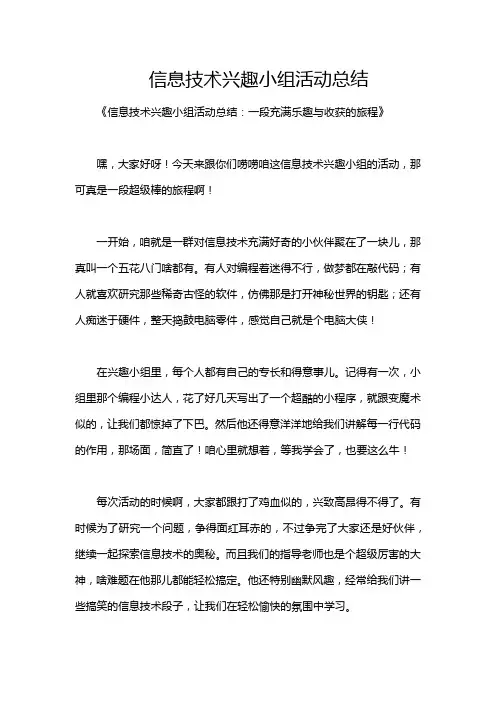 信息技术兴趣小组活动总结

《信息技术兴趣小组活动总结：一段充满乐趣与收获的旅程》

嘿，大家好呀！今天来跟你们唠唠咱这信息技术兴趣小组的活动，那可真是一段超级棒的旅程啊！

一开始，咱就是一群对信息技术充满好奇的小伙伴聚在了一块儿，那真叫一个五花八门啥都有。有人对编程着迷得不行，做梦都在敲代码；有人就喜欢研究那些稀奇古怪的软件，仿佛那是打开神秘世界的钥匙；还有人痴迷于硬件，整天捣鼓电脑零件，感觉自己就是个电脑大侠！

在兴趣小组里，每个人都有自己的专长和得意事儿。记得有一次，小组里那个编程小达人，花了好几天写出了一个超酷的小程序，就跟变魔术似的，让我们都惊掉了下巴。然后他还得意洋洋地给我们讲解每一行代码的作用，那场面，简直了！咱心里就想着，等我学会了，也要这么牛！

每次活动的时候啊，大家都跟打了鸡血似的，兴致高昂得不得了。有时候为了研究一个问题，争得面红耳赤的，不过争完了大家还是好伙伴，继续一起探索信息技术的奥秘。而且我们的指导老师也是个超级厉害的大神，啥难题在他那儿都能轻松搞定。他还特别幽默风趣，经常给我们讲一些搞笑的信息技术段子，让我们在轻松愉快的氛围中学习。